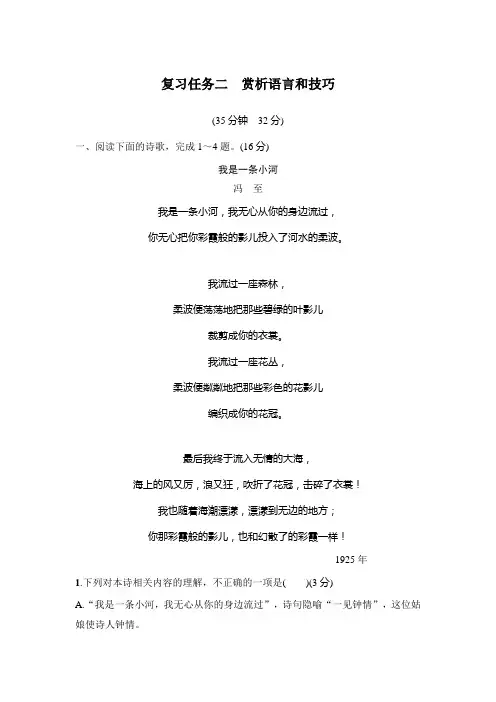 复习任务二　赏析语言和技巧

(35 分钟　32 分)

一、阅读下面的诗歌，完成 1～4 题。(16 分)

我是一条小河

冯　至

我是一条小河，我无心从你的身边流过，

你无心把你彩霞般的影儿投入了河水的柔波。

我流过一座森林，

柔波便荡荡地把那些碧绿的叶影儿

裁剪成你的衣裳。

我流过一座花丛，

柔波便粼粼地把那些彩色的花影儿

编织成你的花冠。

最后我终于流入无情的大海，

海上的风又厉，浪又狂，吹折了花冠，击碎了衣裳！

我也随着海潮漂漾，漂漾到无边的地方；

你那彩霞般的影儿，也和幻散了的彩霞一样！

1925 年

1.下列对本诗相关内容的理解，不正确的一项是(　　)(3 分)

A.“我是一条小河，我无心从你的身边流过”，诗句隐喻“一见钟情”，这位姑娘使诗人钟情。